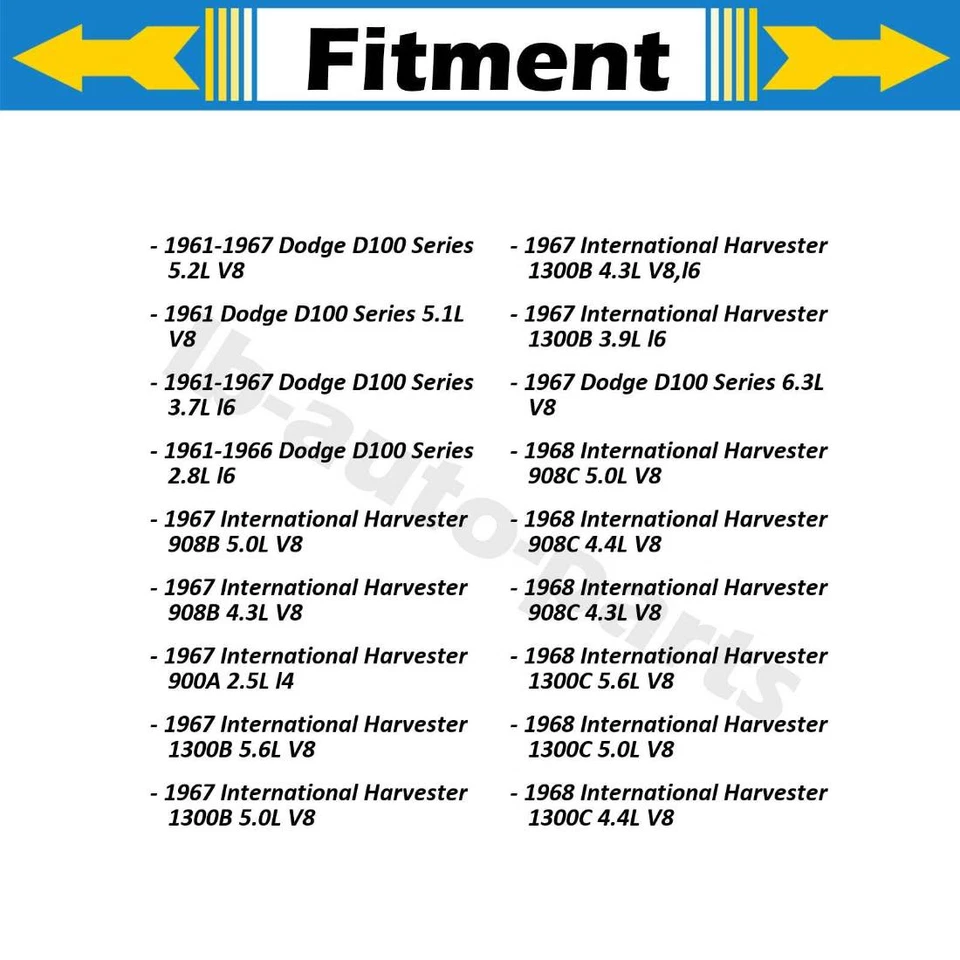 Fitment

- 1961-1967 Dodge D100 Series 5.2L V8

- 1961 Dodge D100 Series 5.1L V8

- 1961-1967 Dodge D100 Series 3.7L l6

- 1961-1966 Dodge D100 Series 2.8L l6

- 1967 International Harvester 908B 5.0L V8

- 1967 International Harvester 908B 4.3L V8

- 1967 International Harvester 900A 2.5L l4

- 1967 International Harvester 1300B 5.6L V8

- 1967 International Harvester 1300B 5.0L V8

- 1967 International Harvester 1300B 4.3L V8,l6

- 1967 International Harvester 1300B 3.9L l6

- 1967 Dodge D100 Series 6.3L V8

- 1968 International Harvester 908C 5.0L V8

- 1968 International Harvester 908C 4.4L V8

- 1968 International Harvester 908C 4.3L V8

- 1968 International Harvester 1300C 5.6L V8

- 1968 International Harvester 1300C 5.0L V8

- 1968 International Harvester 1300C 4.4L V8

lb-auto-parts